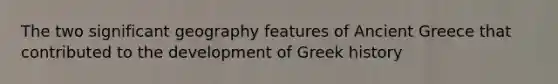 The two significant geography features of Ancient Greece that contributed to the development of Greek history